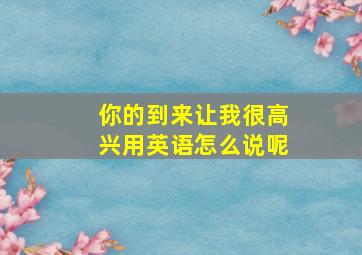 你的到来让我很高兴用英语怎么说呢